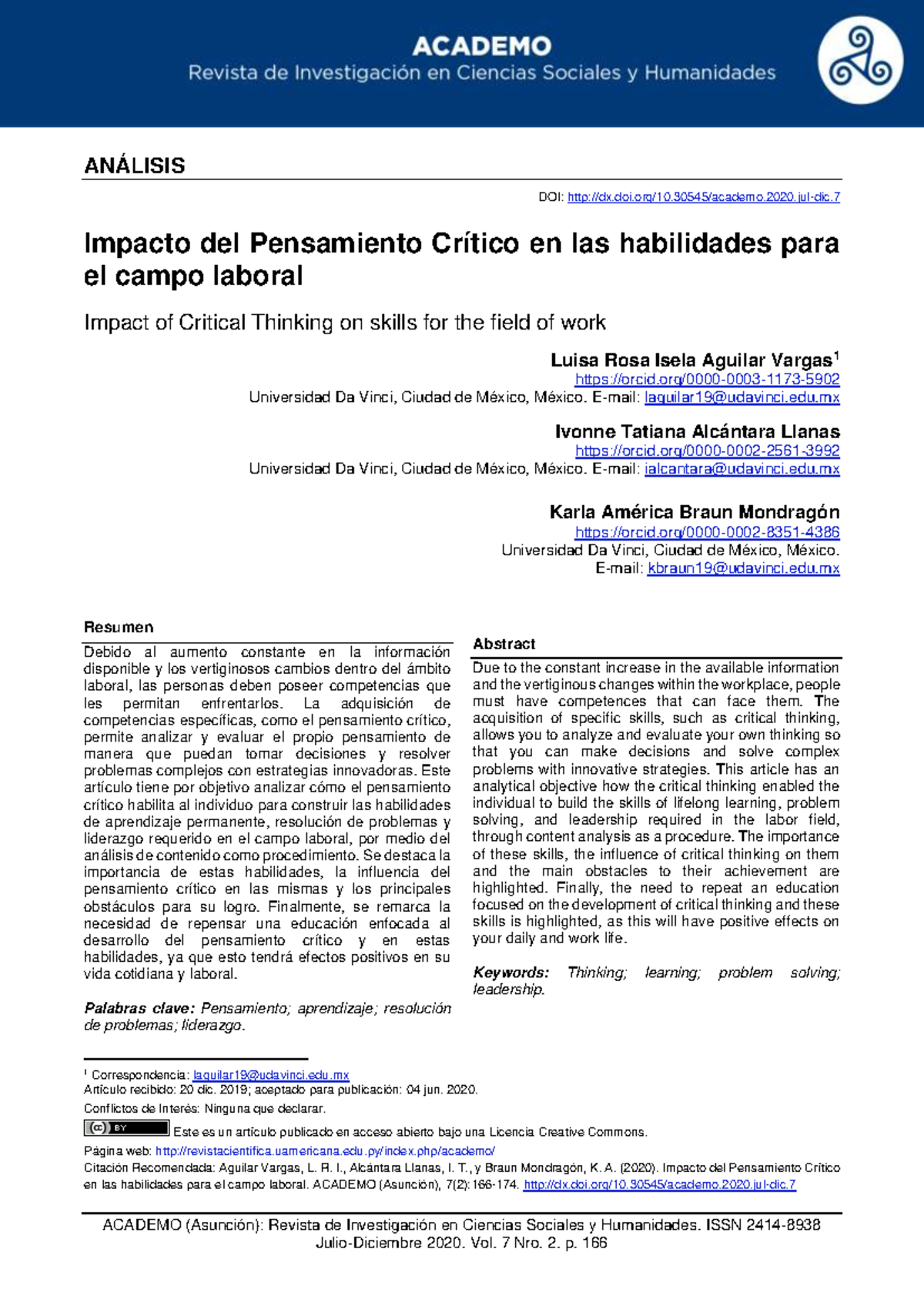 ACADEMO
Revista de Investigación en Ciencias Sociales y Humanidades

ANÁLISIS

DOI: http://dx.doi.org/10.30545/academo.2020.jul-dic.7

Impacto del Pensamiento Crítico en las habilidades para el campo laboral

Impact of Critical Thinking on skills for the field of work

Luisa Rosa Isela Aguilar Vargas$^1$
https://orcid.org/0000-0003-1173-5902
Universidad Da Vinci, Ciudad de México, México. E-mail: laguilar19@udavinci.edu.mx

Ivonne Tatiana Alcántara Llanas
https://orcid.org/0000-0002-2561-3992
Universidad Da Vinci, Ciudad de México, México. E-mail: ialcantara@udavinci.edu.mx

Karla América Braun Mondragón
https://orcid.org/0000-0002-8351-4386
Universidad Da Vinci, Ciudad de México, México.
E-mail: kbraun19@udavinci.edu.mx

Resumen

Debido al aumento constante en la información disponible y los vertiginosos cambios dentro del ámbito laboral, las personas deben poseer competencias que les permitan enfrentarlos. La adquisición de competencias específicas, como el pensamiento crítico, permite analizar y evaluar el propio pensamiento de manera que puedan tomar decisiones y resolver problemas complejos con estrategias innovadoras. Este artículo tiene por objetivo analizar cómo el pensamiento crítico habilita al individuo para construir las habilidades de aprendizaje permanente, resolución de problemas y liderazgo requerido en el campo laboral, por medio del análisis de contenido como procedimiento. Se destaca la importancia de estas habilidades, la influencia del pensamiento crítico en las mismas y los principales obstáculos para su logro. Finalmente, se remarca la necesidad de repensar una educación enfocada al desarrollo del pensamiento crítico y en estas habilidades, ya que esto tendrá efectos positivos en su vida cotidiana y laboral.

Palabras clave: Pensamiento; aprendizaje; resolución de problemas; liderazgo.

Abstract

Due to the constant increase in the available information and the vertiginous changes within the workplace, people must have competences that can face them. The acquisition of specific skills, such as critical thinking, allows you to analyze and evaluate your own thinking so that you can make decisions and solve complex problems with innovative strategies. This article has an analytical objective how the critical thinking enabled the individual to build the skills of lifelong learning, problem solving, and leadership required in the labor field, through content analysis as a procedure. The importance of these skills, the influence of critical thinking on them and the main obstacles to their achievement are highlighted. Finally, the need to repeat an education focused on the development of critical thinking and these skills is highlighted, as this will have positive effects on your daily and work life.

Keywords: Thinking; learning; problem solving; leadership.

$^1$ Correspondencia: laguilar19@udavinci.edu.mx
Artículo recibido: 20 dic. 2019; aceptado para publicación: 04 jun. 2020.
Conflictos de Interés: Ninguna que declarar.
(cc) BY Este es un artículo publicado en acceso abierto bajo una Licencia Creative Commons.
Página web: http://revistacientifica.uamericana.edu.py/index.php/academo/
Citación Recomendada: Aguilar Vargas, L. R. I., Alcántara Llanas, I. T., y Braun Mondragón, K. A. (2020). Impacto del Pensamiento Crítico en las habilidades para el campo laboral. ACADEMO (Asunción), 7(2):166-174. http://dx.doi.org/10.30545/academo.2020.jul-dic.7

ACADEMO (Asunción): Revista de Investigación en Ciencias Sociales y Humanidades. ISSN 2414-8938
Julio-Diciembre 2020. Vol. 7 Nro. 2. p. 166